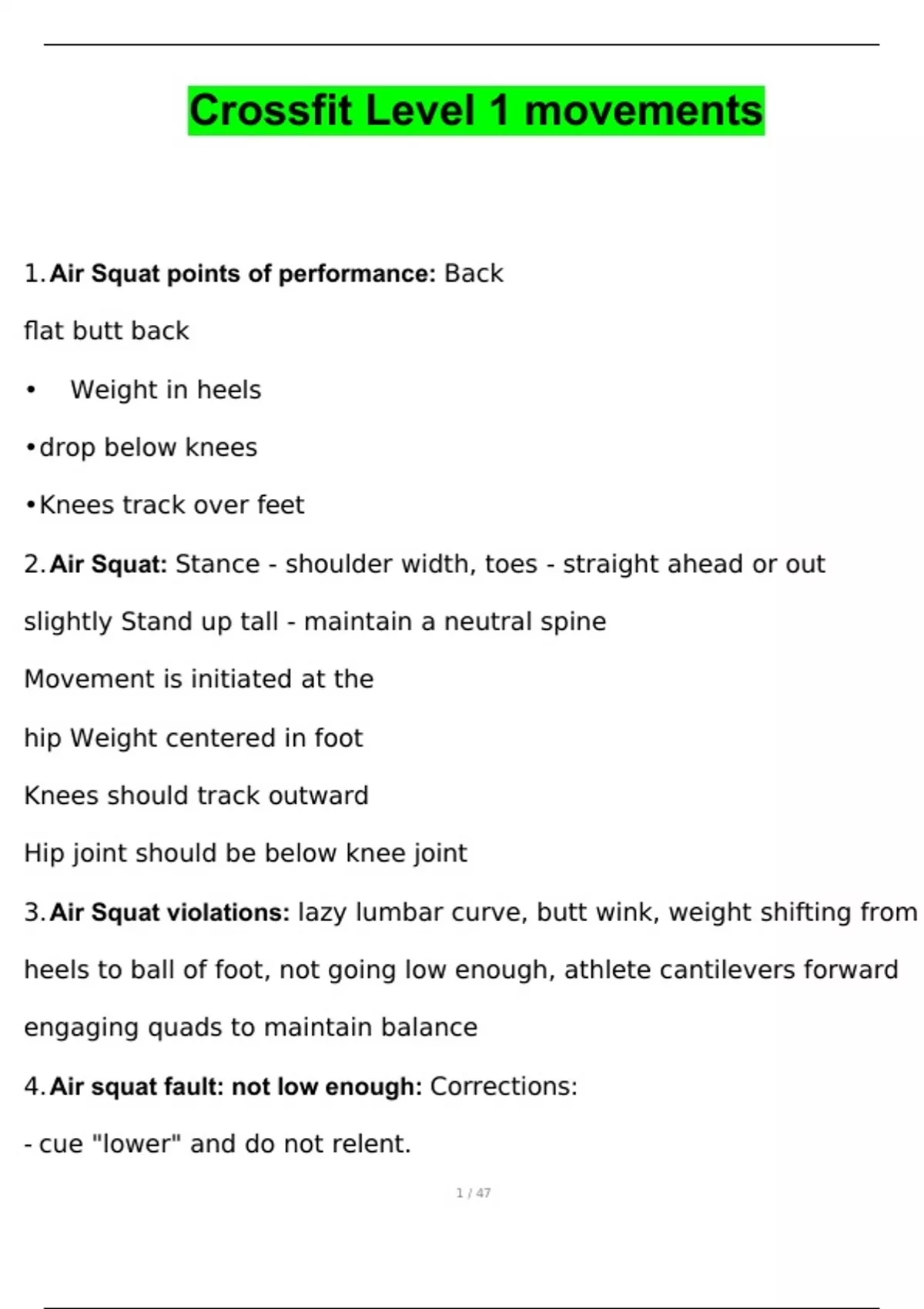 Crossfit Level 1 movements

1. Air Squat points of performance: Back

flat butt back

• Weight in heels

• drop below knees

• Knees track over feet

2. Air Squat: Stance - shoulder width, toes - straight ahead or out slightly Stand up tall - maintain a neutral spine

Movement is initiated at the

hip Weight centered in foot

Knees should track outward

Hip joint should be below knee joint

3. Air Squat violations: lazy lumbar curve, butt wink, weight shifting from heels to ball of foot, not going low enough, athlete cantilevers forward engaging quads to maintain balance

4. Air squat fault: not low enough: Corrections:

- cue "lower" and do not relent.

1 / 47